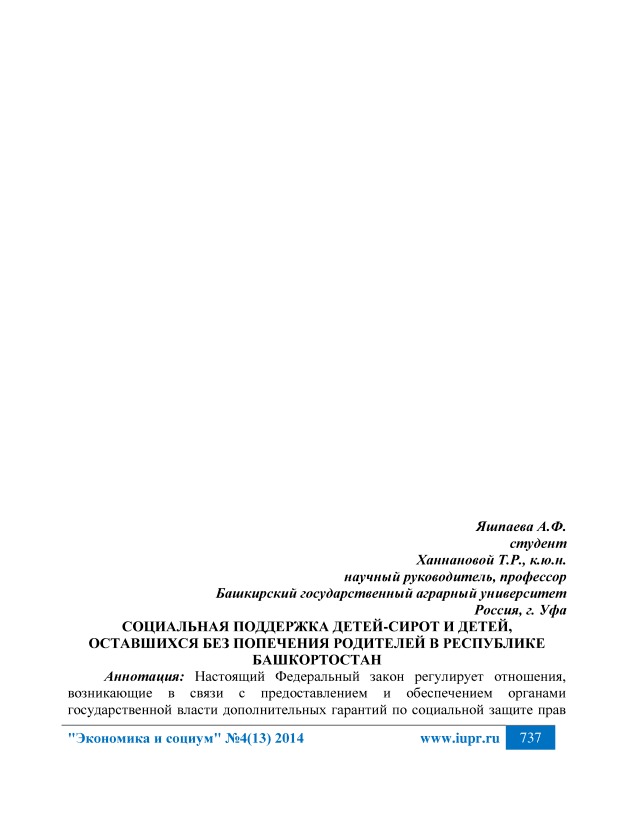 Яшпаева А.Ф.
студент
Ханнановой Т.Р., к.ю.н.
научный руководитель, профессор
Башкирский государственный аграрный университет
Россия, г. Уфа

СОЦИАЛЬНАЯ ПОДДЕРЖКА ДЕТЕЙ-СИРОТ И ДЕТЕЙ, ОСТАВШИХСЯ БЕЗ ПОПЕЧЕНИЯ РОДИТЕЛЕЙ В РЕСПУБЛИКЕ БАШКОРТОСТАН

Аннотация: Настоящий Федеральный закон регулирует отношения, возникающие в связи с предоставлением и обеспечением органами государственной власти дополнительных гарантий по социальной защите прав

"Экономика и социум" №4(13) 2014 www.iupr.ru 737